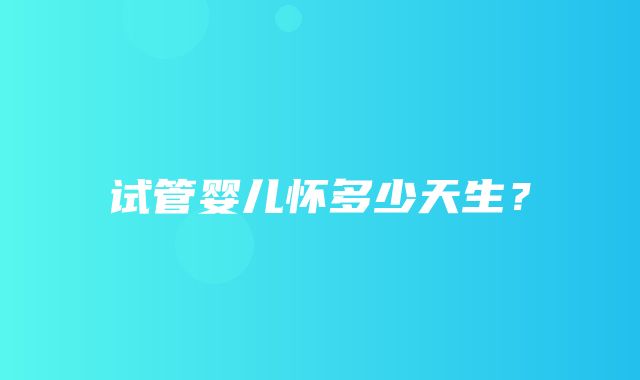 试管婴儿怀多少天生？